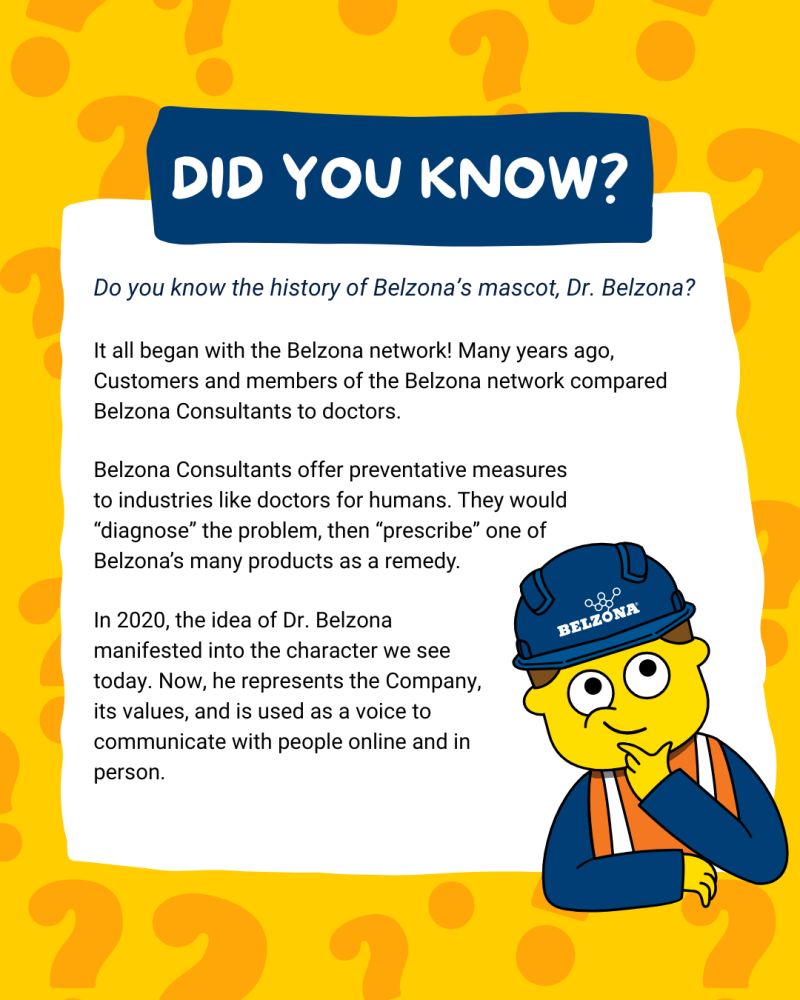 DID YOU KNOW?

Do you know the history of Belzona's mascot, Dr. Belzona?

It all began with the Belzona network! Many years ago, Customers and members of the Belzona network compared Belzona Consultants to doctors.

Belzona Consultants offer preventative measures to industries like doctors for humans. They would "diagnose" the problem, then "prescribe" one of Belzona's many products as a remedy.

In 2020, the idea of Dr. Belzona manifested into the character we see today. Now, he represents the Company, its values, and is used as a voice to communicate with people online and in person.

BELZONA